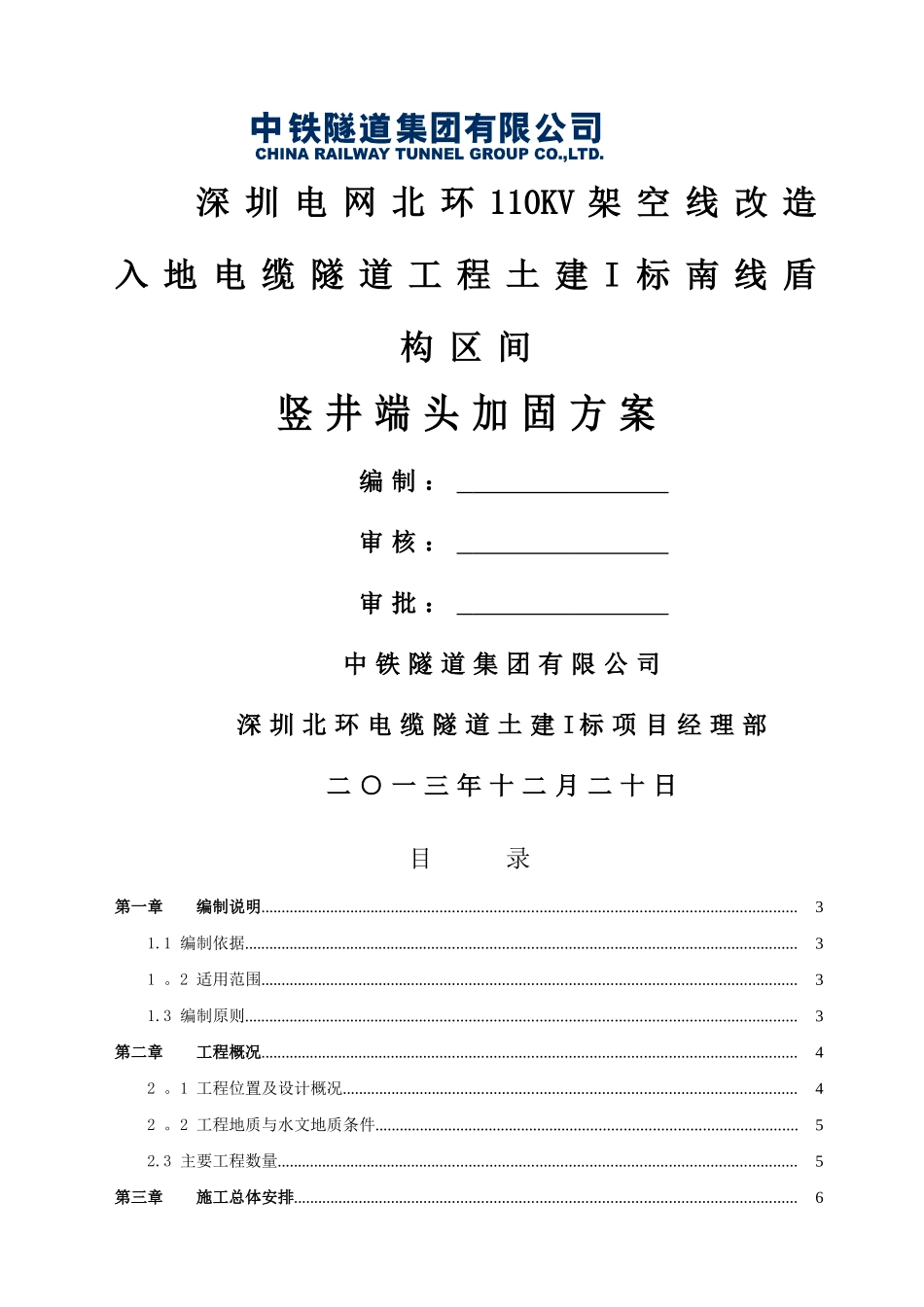 中铁隧道集团有限公司
CHINA RAILWAY TUNNEL GROUP CO.,LTD.

深圳电网北环110KV架空线改造入地电缆隧道工程土建I标南线盾构区间

竖井端头加固方案

编制：

审核：

审批：

中铁隧道集团有限公司

深圳北环电缆隧道土建I标项目经理部

二〇一三年十二月二十日

目 录

第一章 编制说明 3
1.1 编制依据 3
1 。2 适用范围 3
1.3 编制原则 3
第二章 工程概况 4
2 。1 工程位置及设计概况 4
2 。2 工程地质与水文地质条件 5
2.3 主要工程数量 5
第三章 施工总体安排 6